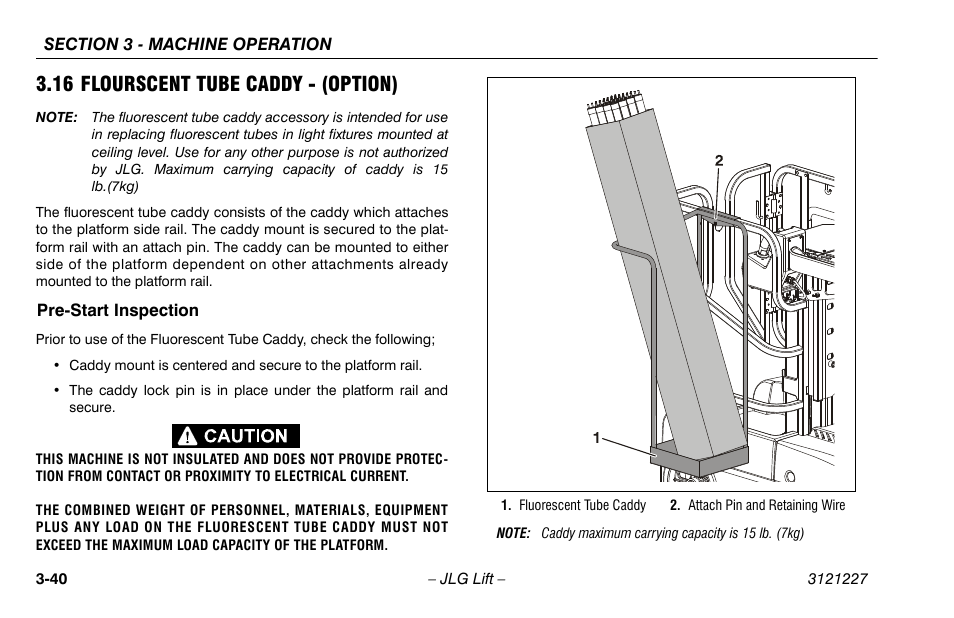 SECTION 3 - MACHINE OPERATION

3.16 FLOURSCENT TUBE CADDY - (OPTION)

NOTE: The fluorescent tube caddy accessory is intended for use in replacing fluorescent tubes in light fixtures mounted at ceiling level. Use for any other purpose is not authorized by JLG. Maximum carrying capacity of caddy is 15 lb.(7kg)

The fluorescent tube caddy consists of the caddy which attaches to the platform side rail. The caddy mount is secured to the platform rail with an attach pin. The caddy can be mounted to either side of the platform dependent on other attachments already mounted to the platform rail.

Pre-Start Inspection

Prior to use of the Fluorescent Tube Caddy, check the following;

• Caddy mount is centered and secure to the platform rail.

• The caddy lock pin is in place under the platform rail and secure.

CAUTION

THIS MACHINE IS NOT INSULATED AND DOES NOT PROVIDE PROTECTION FROM CONTACT OR PROXIMITY TO ELECTRICAL CURRENT.

THE COMBINED WEIGHT OF PERSONNEL, MATERIALS, EQUIPMENT PLUS ANY LOAD ON THE FLUORESCENT TUBE CADDY MUST NOT EXCEED THE MAXIMUM LOAD CAPACITY OF THE PLATFORM.

2

1

1. Fluorescent Tube Caddy 2. Attach Pin and Retaining Wire

NOTE: Caddy maximum carrying capacity is 15 lb. (7kg)

3-40 – JLG Lift – 3121227